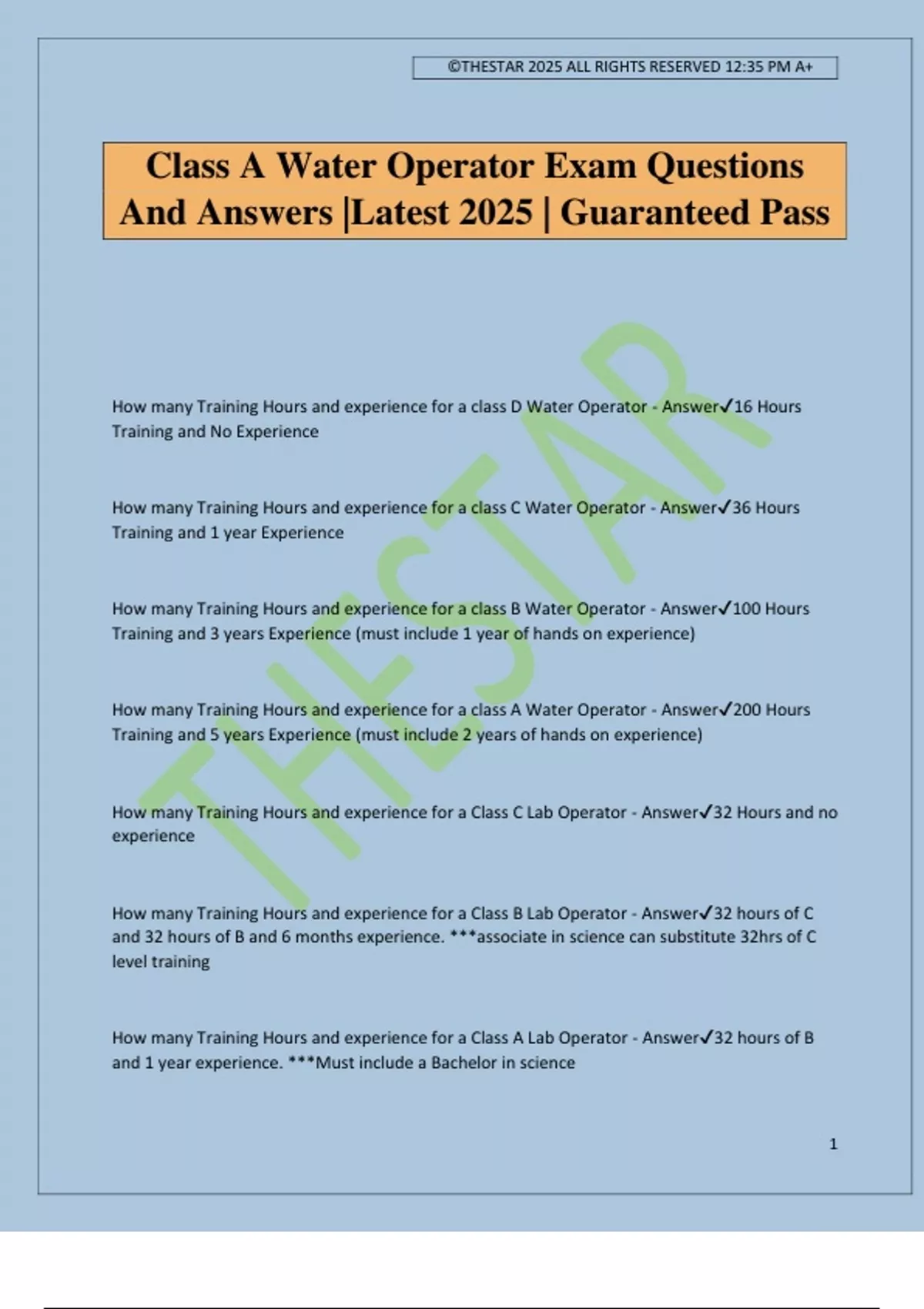 ©THESTAR 2025 ALL RIGHTS RESERVED 12:35 PM A+

Class A Water Operator Exam Questions And Answers |Latest 2025 | Guaranteed Pass

THESTAR

How many Training Hours and experience for a class D Water Operator - Answer✓16 Hours Training and No Experience

How many Training Hours and experience for a class C Water Operator - Answer✓36 Hours Training and 1 year Experience

How many Training Hours and experience for a class B Water Operator - Answer✓100 Hours Training and 3 years Experience (must include 1 year of hands on experience)

How many Training Hours and experience for a class A Water Operator - Answer✓200 Hours Training and 5 years Experience (must include 2 years of hands on experience)

How many Training Hours and experience for a Class C Lab Operator - Answer✓32 Hours and no experience

How many Training Hours and experience for a Class B Lab Operator - Answer✓32 hours of C and 32 hours of B and 6 months experience. ***associate in science can substitute 32hrs of C level training

How many Training Hours and experience for a Class A Lab Operator - Answer✓32 hours of B and 1 year experience. ***Must include a Bachelor in science

1